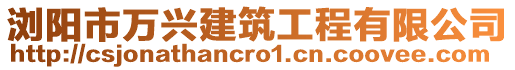 浏阳市万兴建筑工程有限公司
http://csjonathancro1.cn.coovee.com